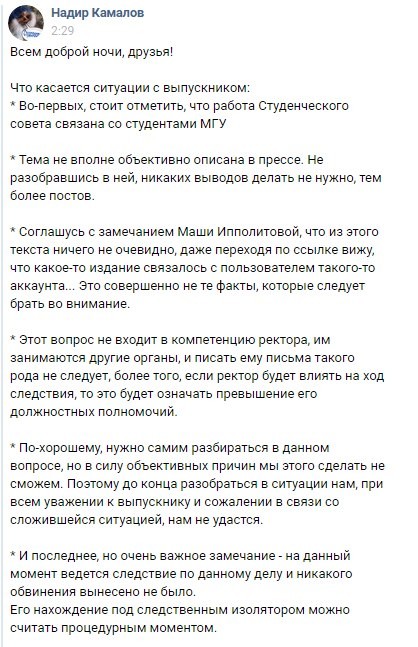 Надир Камалов
2:29
Всем доброй ночи, друзья!

Что касается ситуации с выпускником:
* Во-первых, стоит отметить, что работа Студенческого совета связана со студентами МГУ

* Тема не вполне объективно описана в прессе. Не разобравшись в ней, никаких выводов делать не нужно, тем более постов.

* Соглашусь с замечанием Маши Ипполитовой, что из этого текста ничего не очевидно, даже переходя по ссылке вижу, что какое-то издание связалось с пользователем такого-то аккаунта... Это совершенно не те факты, которые следует брать во внимание.

* Этот вопрос не входит в компетенцию ректора, им занимаются другие органы, и писать ему письма такого рода не следует, более того, если ректор будет влиять на ход следствия, то это будет означать превышение его должностных полномочий.

* По-хорошему, нужно самим разбираться в данном вопросе, но в силу объективных причин мы этого сделать не сможем. Поэтому до конца разобраться в ситуации нам, при всем уважении к выпускнику и сожалении в связи со сложившейся ситуацией, нам не удастся.

* И последнее, но очень важное замечание - на данный момент ведется следствие по данному делу и никакого обвинения вынесено не было.
Его нахождение под следственным изолятором можно считать процедурным моментом.